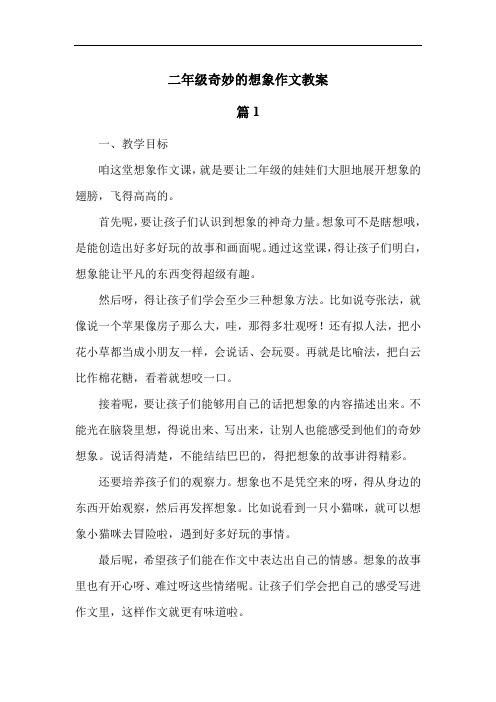 二年级奇妙的想象作文教案

篇 1

一、教学目标

咱这堂想象作文课，就是要让二年级的娃娃们大胆地展开想象的翅膀，飞得高高的。

首先呢，要让孩子们认识到想象的神奇力量。想象可不是瞎想哦，是能创造出好多好玩的故事和画面呢。通过这堂课，得让孩子们明白，想象能让平凡的东西变得超级有趣。

然后呀，得让孩子们学会至少三种想象方法。比如说夸张法，就像说一个苹果像房子那么大，哇，那得多壮观呀！还有拟人法，把小花小草都当成小朋友一样，会说话、会玩耍。再就是比喻法，把白云比作棉花糖，看着就想咬一口。

接着呢，要让孩子们能够用自己的话把想象的内容描述出来。不能光在脑袋里想，得说出来、写出来，让别人也能感受到他们的奇妙想象。说话得清楚，不能结结巴巴的，得把想象的故事讲得精彩。

还要培养孩子们的观察力。想象也不是凭空来的呀，得从身边的东西开始观察，然后再发挥想象。比如说看到一只小猫咪，就可以想象小猫咪去冒险啦，遇到好多好玩的事情。

最后呢，希望孩子们能在作文中表达出自己的情感。想象的故事里也有开心呀、难过呀这些情绪呢。让孩子们学会把自己的感受写进作文里，这样作文就更有味道啦。